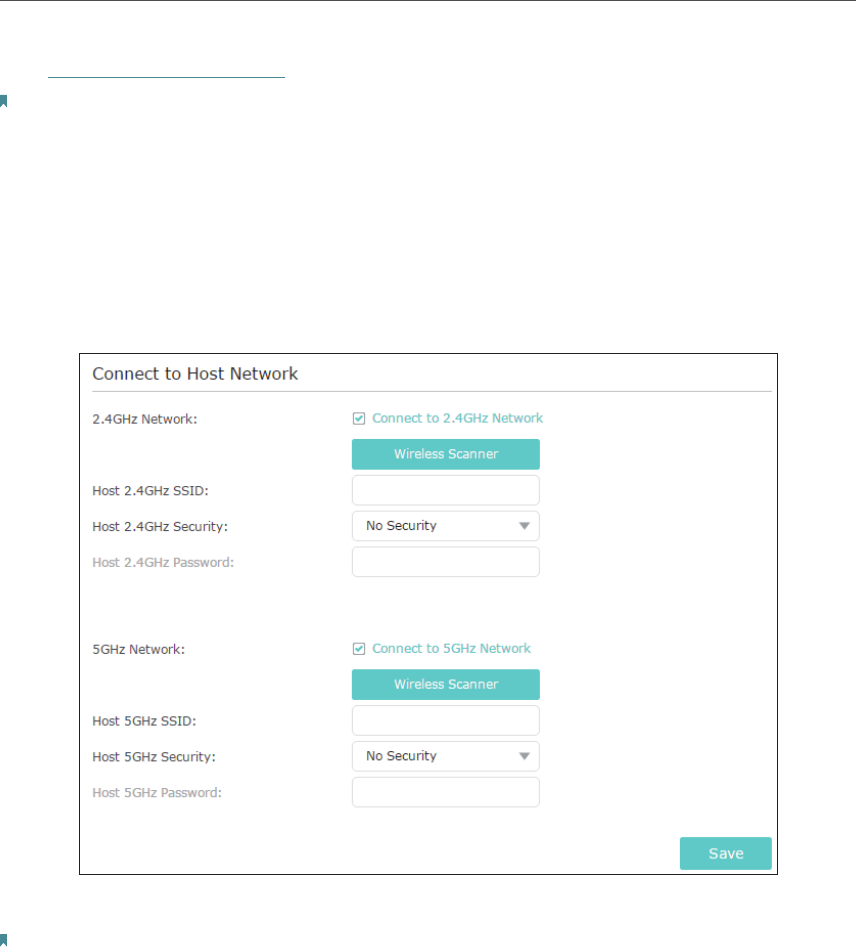 Connect to Host Network

2.4GHz Network:
☑ Connect to 2.4GHz Network
Wireless Scanner
Host 2.4GHz SSID:
Host 2.4GHz Security:
No Security
Host 2.4GHz Password:

5GHz Network:
☑ Connect to 5GHz Network
Wireless Scanner
Host 5GHz SSID:
Host 5GHz Security:
No Security
Host 5GHz Password:

Save